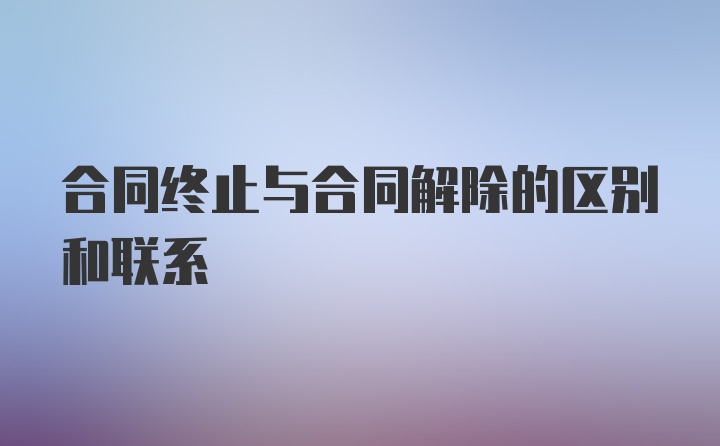 合同终止与合同解除的区别和联系